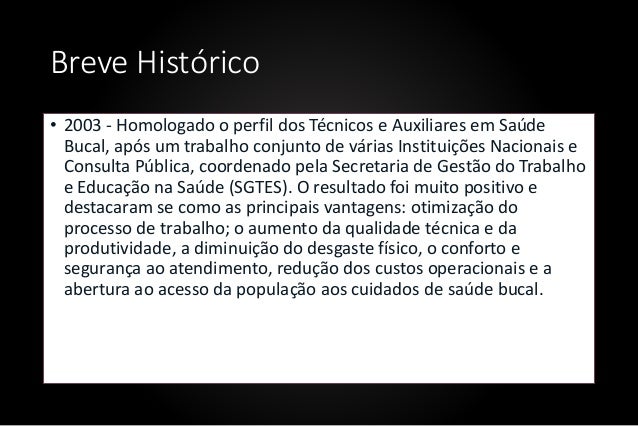 Breve Histórico

• 2003 - Homologado o perfil dos Técnicos e Auxiliares em Saúde Bucal, após um trabalho conjunto de várias Instituições Nacionais e Consulta Pública, coordenado pela Secretaria de Gestão do Trabalho e Educação na Saúde (SGTES). O resultado foi muito positivo e destacaram se como as principais vantagens: otimização do processo de trabalho; o aumento da qualidade técnica e da produtividade, a diminuição do desgaste físico, o conforto e segurança ao atendimento, redução dos custos operacionais e a abertura ao acesso da população aos cuidados de saúde bucal.